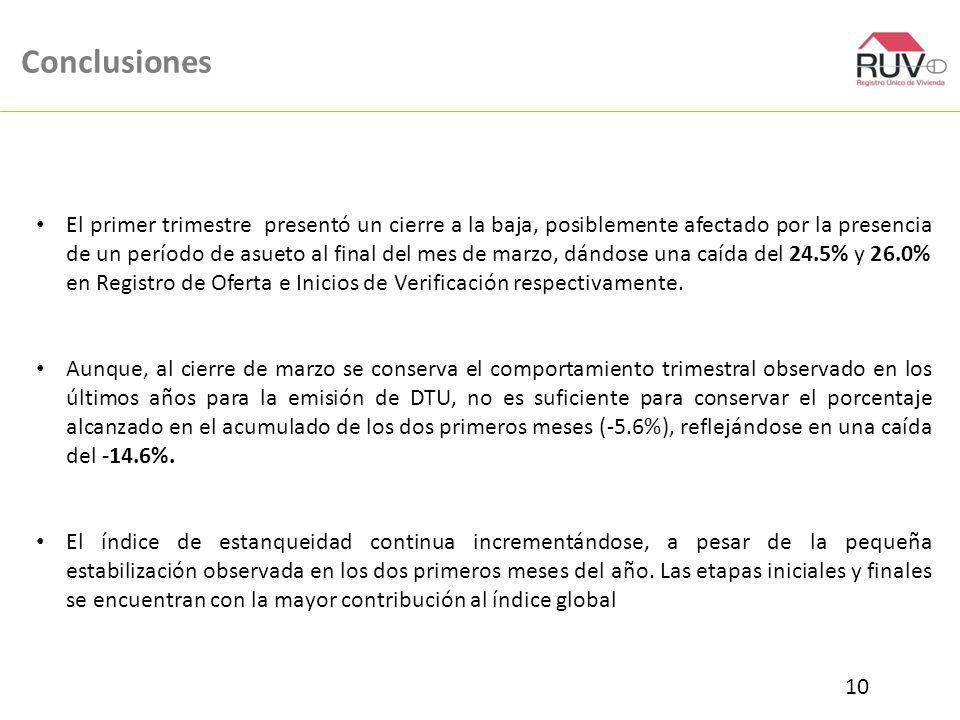 Conclusiones

RUV
Registro Único de Vivienda

• El primer trimestre presentó un cierre a la baja, posiblemente afectado por la presencia de un período de asueto al final del mes de marzo, dándose una caída del 24.5% y 26.0% en Registro de Oferta e Inicios de Verificación respectivamente.

• Aunque, al cierre de marzo se conserva el comportamiento trimestral observado en los últimos años para la emisión de DTU, no es suficiente para conservar el porcentaje alcanzado en el acumulado de los dos primeros meses (-5.6%), reflejándose en una caída del -14.6%.

• El índice de estanqueidad continua incrementándose, a pesar de la pequeña estabilización observada en los dos primeros meses del año. Las etapas iniciales y finales se encuentran con la mayor contribución al índice global

10